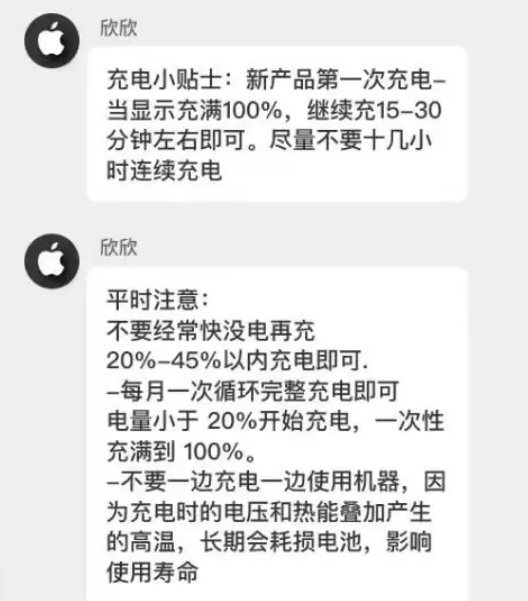 欣欣

充电小贴士：新产品第一次充电–当显示充满100%，继续充15–30分钟左右即可。尽量不要十几小时连续充电

欣欣

平时注意：
不要经常快没电再充
20%–45%以内充电即可.
–每月一次循环完整充电即可
电量小于 20%开始充电，一次性充满到 100%。
–不要一边充电一边使用机器，因为充电时的电压和热能叠加产生的高温，长期会耗损电池，影响使用寿命